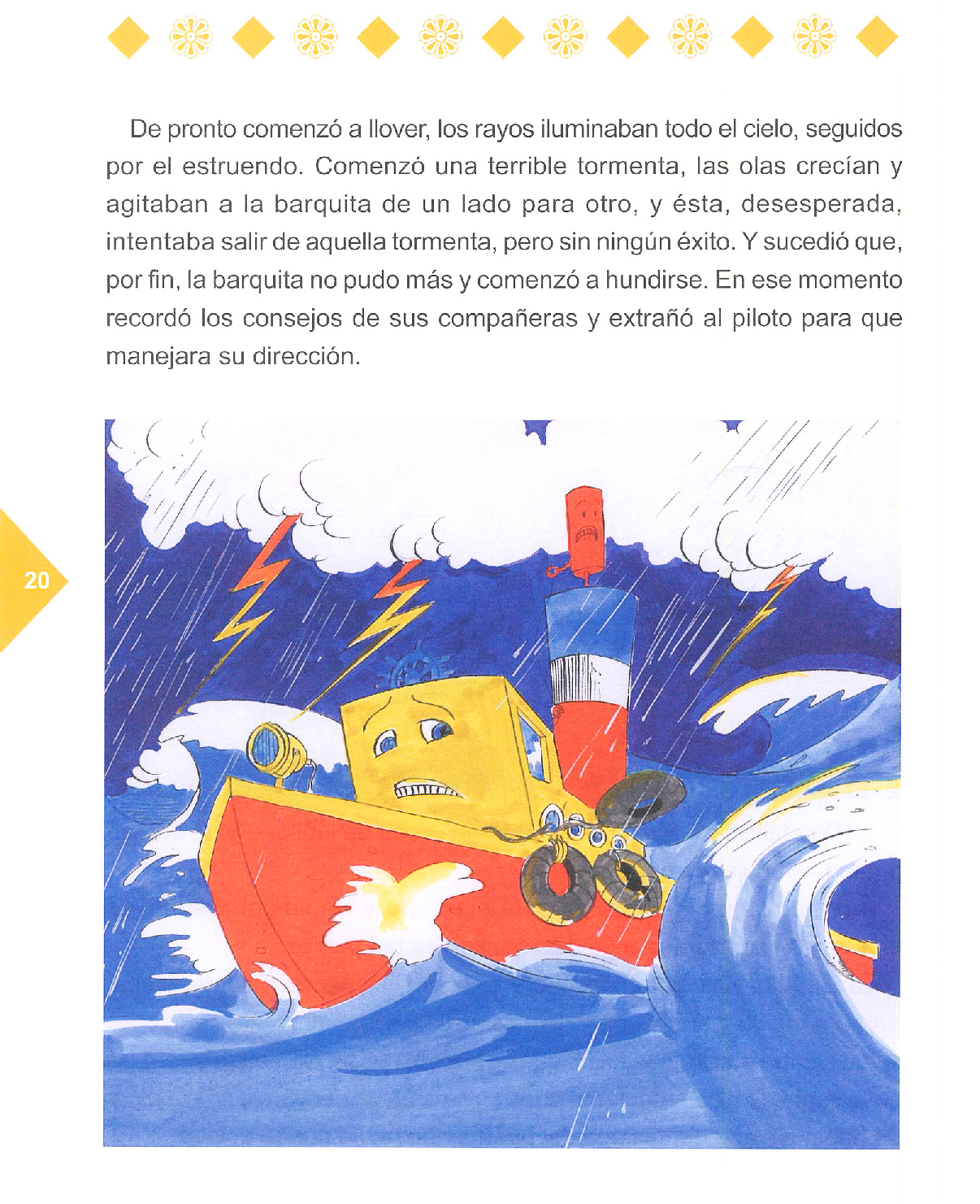 De pronto comenzó a llover, los rayos iluminaban todo el cielo, seguidos por el estruendo. Comenzó una terrible tormenta, las olas crecían y agitaban a la barquita de un lado para otro, y ésta, desesperada, intentaba salir de aquella tormenta, pero sin ningún éxito. Y sucedió que, por fin, la barquita no pudo más y comenzó a hundirse. En ese momento recordó los consejos de sus compañeras y extrañó al piloto para que manejara su dirección.

20